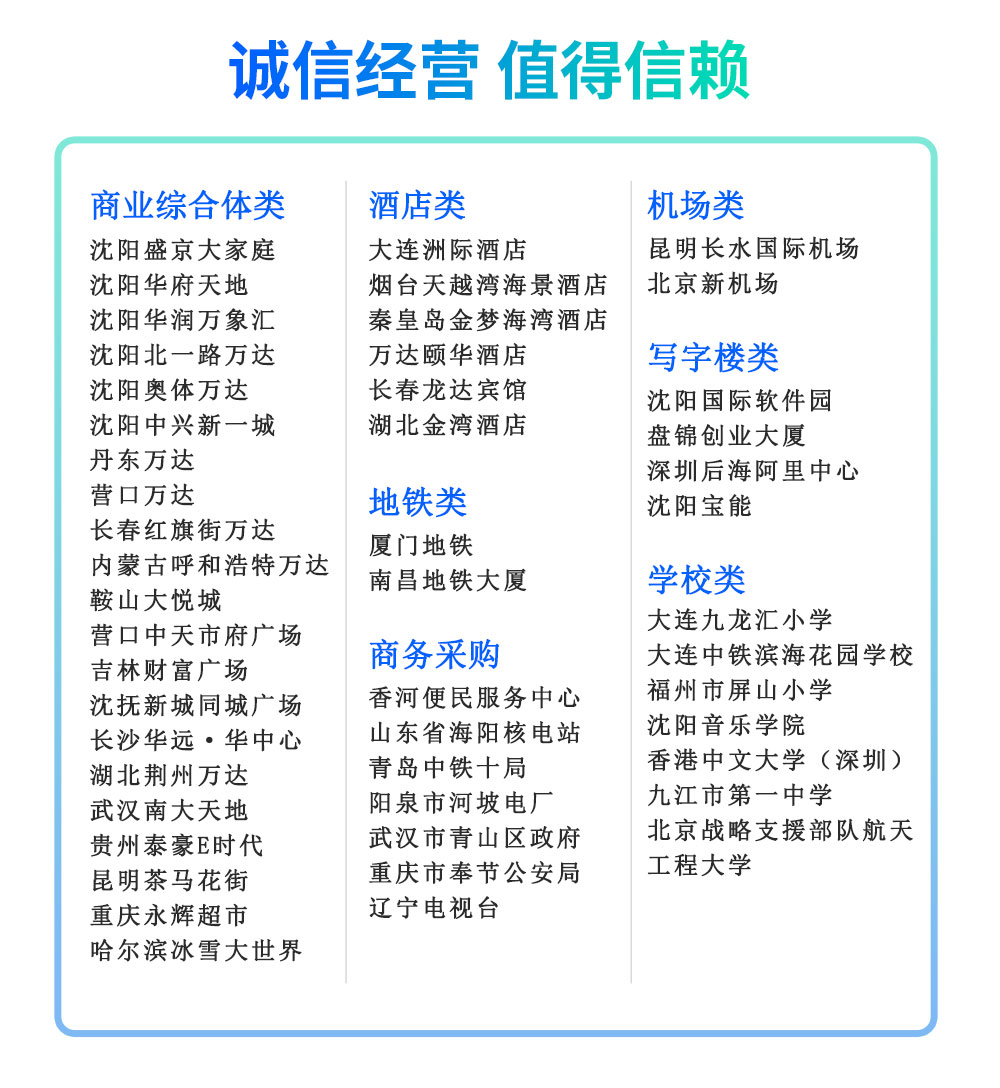 诚信经营 值得信赖

商业综合体类
沈阳盛京大家庭
沈阳华府天地
沈阳华润万象汇
沈阳北一路万达
沈阳奥体万达
沈阳中兴新一城
丹东万达
营口万达
长春红旗街万达
内蒙古呼和浩特万达
鞍山大悦城
营口中天市府广场
吉林财富广场
沈抚新城同城广场
长沙华远·华中心
湖北荆州万达
武汉南大天地
贵州泰豪E时代
昆明茶马花街
重庆永辉超市
哈尔滨冰雪大世界

酒店类
大连洲际酒店
烟台天越湾海景酒店
秦皇岛金梦海湾酒店
万达颐华酒店
长春龙达宾馆
湖北金湾酒店

地铁类
厦门地铁
南昌地铁大厦

商务采购
香河便民服务中心
山东省海阳核电站
青岛中铁十局
阳泉市河坡电厂
武汉市青山区政府
重庆市奉节公安局
辽宁电视台

机场类
昆明长水国际机场
北京新机场

写字楼类
沈阳国际软件园
盘锦创业大厦
深圳后海阿里中心
沈阳宝能

学校类
大连九龙汇小学
大连中铁滨海花园学校
福州市屏山小学
沈阳音乐学院
香港中文大学（深圳）
九江市第一中学
北京战略支援部队航天工程大学